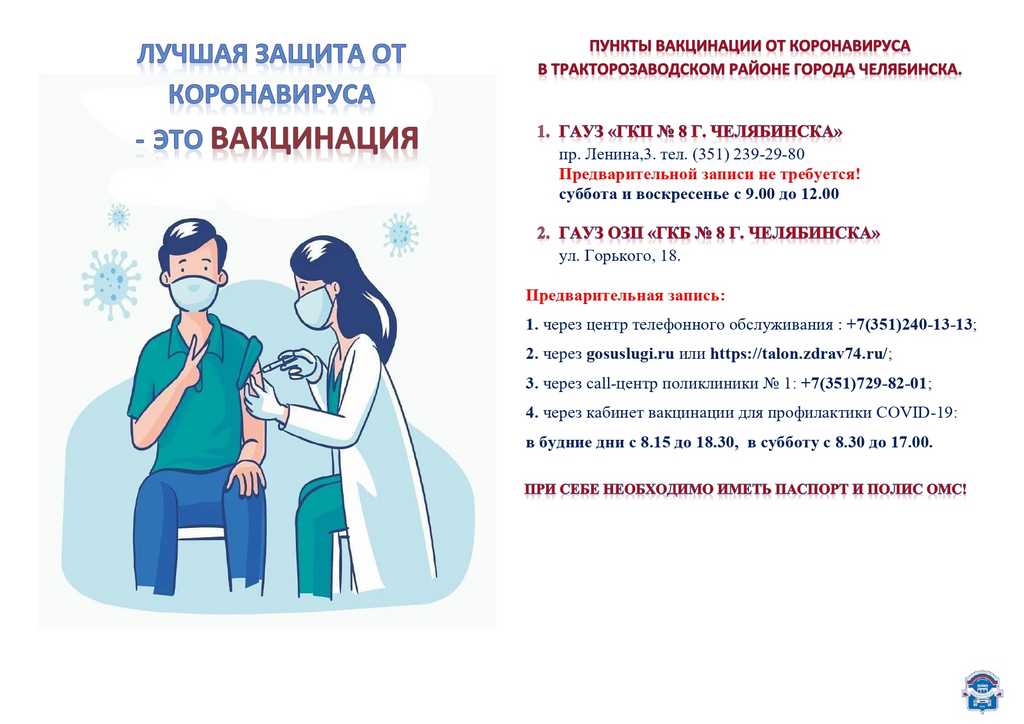 ЛУЧШАЯ ЗАЩИТА ОТ КОРОНАВИРУСА
- ЭТО ВАКЦИНАЦИЯ

ПУНКТЫ ВАКЦИНАЦИИ ОТ КОРОНАВИРУСА
В ТРАКТОРОЗАВОДСКОМ РАЙОНЕ ГОРОДА ЧЕЛЯБИНСКА.

1. ГАУЗ «ГКП № 8 Г. ЧЕЛЯБИНСКА»
пр. Ленина,3. тел. (351) 239-29-80
Предварительной записи не требуется!
суббота и воскресенье с 9.00 до 12.00

2. ГАУЗ ОЗП «ГКБ № 8 Г. ЧЕЛЯБИНСКА»
ул. Горького, 18.

Предварительная запись:
1. через центр телефонного обслуживания : +7(351)240-13-13;
2. через gosuslugi.ru или https://talon.zdrav74.ru/;
3. через call-центр поликлиники № 1: +7(351)729-82-01;
4. через кабинет вакцинации для профилактики COVID-19:
в будние дни с 8.15 до 18.30, в субботу с 8.30 до 17.00.

ПРИ СЕБЕ НЕОБХОДИМО ИМЕТЬ ПАСПОРТ И ПОЛИС ОМС!